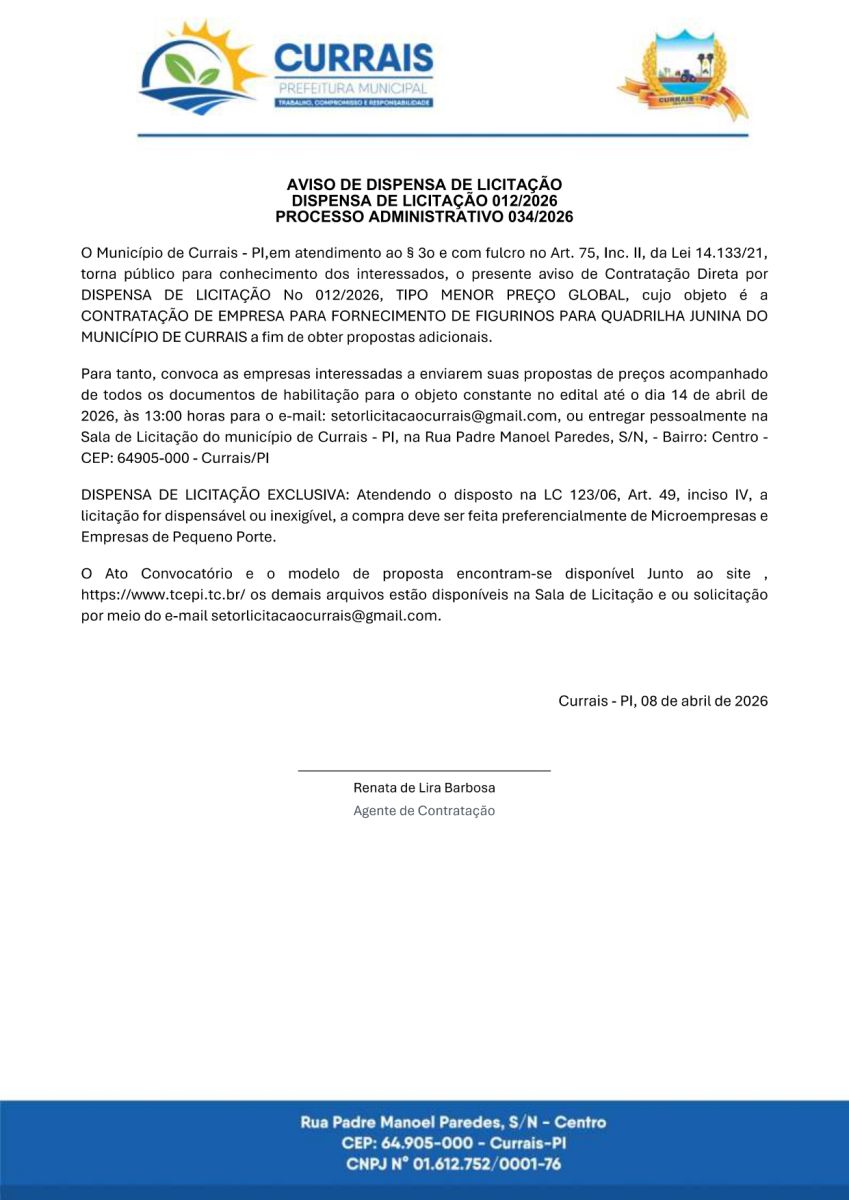 CURRAIS
PREFEITURA MUNICIPAL
TRABALHO, COMPROMISSO E RESPONSABILIDADE

CURRAIS - PI

AVISO DE DISPENSA DE LICITAÇÃO
DISPENSA DE LICITAÇÃO 012/2026
PROCESSO ADMINISTRATIVO 034/2026

O Município de Currais - PI,em atendimento ao § 3o e com fulcro no Art. 75, Inc. II, da Lei 14.133/21, torna público para conhecimento dos interessados, o presente aviso de Contratação Direta por DISPENSA DE LICITAÇÃO No 012/2026, TIPO MENOR PREÇO GLOBAL, cujo objeto é a CONTRATAÇÃO DE EMPRESA PARA FORNECIMENTO DE FIGURINOS PARA QUADRILHA JUNINA DO MUNICÍPIO DE CURRAIS a fim de obter propostas adicionais.

Para tanto, convoca as empresas interessadas a enviarem suas propostas de preços acompanhado de todos os documentos de habilitação para o objeto constante no edital até o dia 14 de abril de 2026, às 13:00 horas para o e-mail: setorlicitacaocurrais@gmail.com, ou entregar pessoalmente na Sala de Licitação do município de Currais - PI, na Rua Padre Manoel Paredes, S/N, - Bairro: Centro - CEP: 64905-000 - Currais/PI

DISPENSA DE LICITAÇÃO EXCLUSIVA: Atendendo o disposto na LC 123/06, Art. 49, inciso IV, a licitação for dispensável ou inexigível, a compra deve ser feita preferencialmente de Microempresas e Empresas de Pequeno Porte.

O Ato Convocatório e o modelo de proposta encontram-se disponível Junto ao site , https://www.tcepi.tc.br/ os demais arquivos estão disponíveis na Sala de Licitação e ou solicitação por meio do e-mail setorlicitacaocurrais@gmail.com.

Currais - PI, 08 de abril de 2026

Renata de Lira Barbosa
Agente de Contratação

Rua Padre Manoel Paredes, S/N - Centro
CEP: 64.905-000 - Currais-PI
CNPJ N° 01.612.752/0001-76